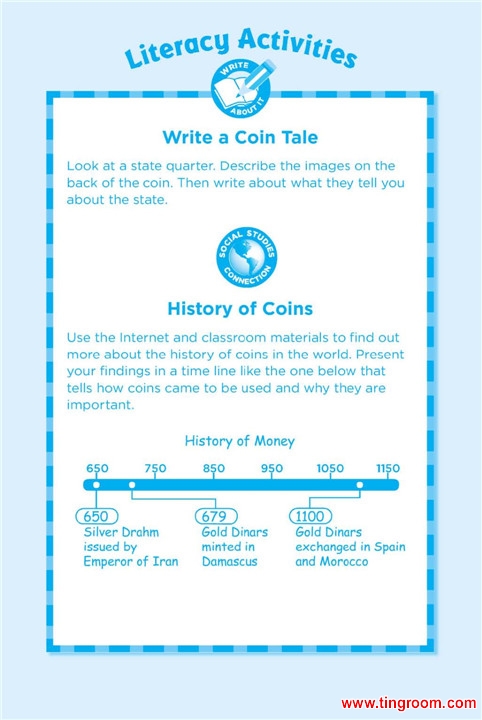 Literacy Activities

WRITE ABOUT IT

Write a Coin Tale

Look at a state quarter. Describe the images on the back of the coin. Then write about what they tell you about the state.

SOCIAL STUDIES CONNECTION

History of Coins

Use the Internet and classroom materials to find out more about the history of coins in the world. Present your findings in a time line like the one below that tells how coins came to be used and why they are important.

History of Money

650 750 850 950 1050 1150

650
Silver Drahm issued by Emperor of Iran

679
Gold Dinars minted in Damascus

1100
Gold Dinars exchanged in Spain and Morocco

www.tingroom.com